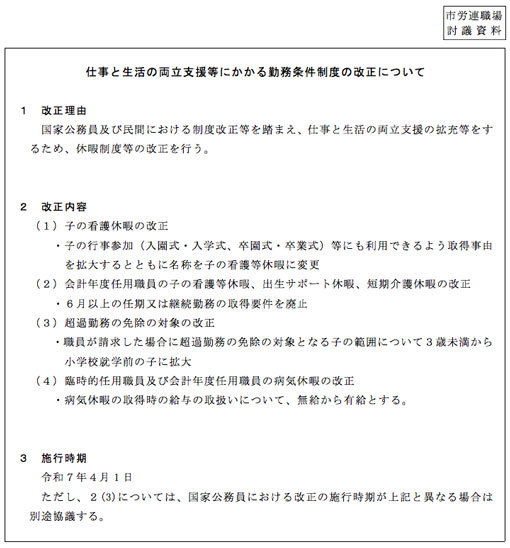 市労連職場
討議資料

仕事と生活の両立支援等にかかる勤務条件制度の改正について

1　改正理由
国家公務員及び民間における制度改正等を踏まえ、仕事と生活の両立支援の拡充等をするため、休暇制度等の改正を行う。

2　改正内容
（1）子の看護休暇の改正
・子の行事参加（入園式・入学式、卒園式・卒業式）等にも利用できるよう取得事由を拡大するとともに名称を子の看護等休暇に変更
（2）会計年度任用職員の子の看護等休暇、出生サポート休暇、短期介護休暇の改正
・6月以上の任期又は継続勤務の取得要件を廃止
（3）超過勤務の免除の対象の改正
・職員が請求した場合に超過勤務の免除の対象となる子の範囲について3歳未満から小学校就学前の子に拡大
（4）臨時的任用職員及び会計年度任用職員の病気休暇の改正
・病気休暇の取得時の給与の取扱いについて、無給から有給とする。

3　施行時期
令和7年4月1日
ただし、2(3)については、国家公務員における改正の施行時期が上記と異なる場合は別途協議する。